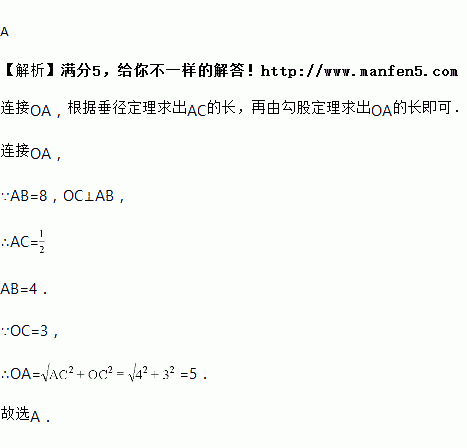 A

【解析】满分5，给你不一样的解答！http://www.manfen5.com

连接OA，根据垂径定理求出AC的长，再由勾股定理求出OA的长即可．

连接OA，

∵AB=8，OC⊥AB，

∴AC=$\frac{1}{2}$

AB=4．

∵OC=3，

∴OA=$\sqrt{AC^2+OC^2}=\sqrt{4^2+3^2}$=5．

故选A．